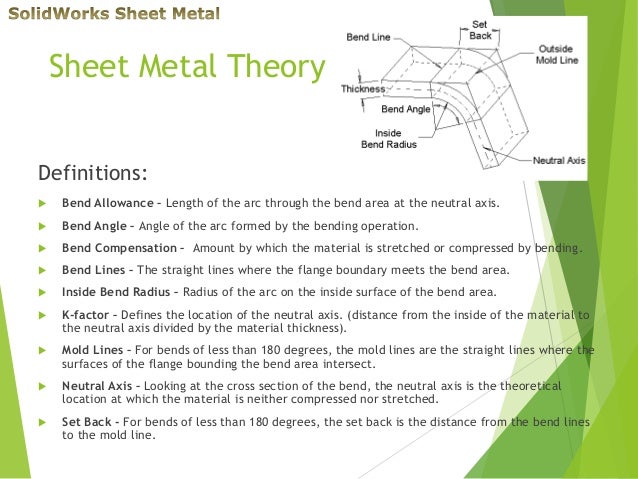 SolidWorks Sheet Metal

Sheet Metal Theory

Bend Line
Set Back
Outside Mold Line
Thickness
Bend Angle
Inside Bend Radius
Neutral Axis

Definitions:

Bend Allowance – Length of the arc through the bend area at the neutral axis.

Bend Angle – Angle of the arc formed by the bending operation.

Bend Compensation – Amount by which the material is stretched or compressed by bending.

Bend Lines – The straight lines where the flange boundary meets the bend area.

Inside Bend Radius – Radius of the arc on the inside surface of the bend area.

K-factor – Defines the location of the neutral axis. (distance from the inside of the material to the neutral axis divided by the material thickness).

Mold Lines – For bends of less than 180 degrees, the mold lines are the straight lines where the surfaces of the flange bounding the bend area intersect.

Neutral Axis – Looking at the cross section of the bend, the neutral axis is the theoretical location at which the material is neither compressed nor stretched.

Set Back - For bends of less than 180 degrees, the set back is the distance from the bend lines to the mold line.